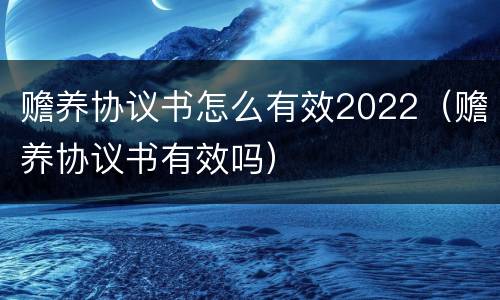 赡养协议书怎么有效2022（赡养协议书有效吗）